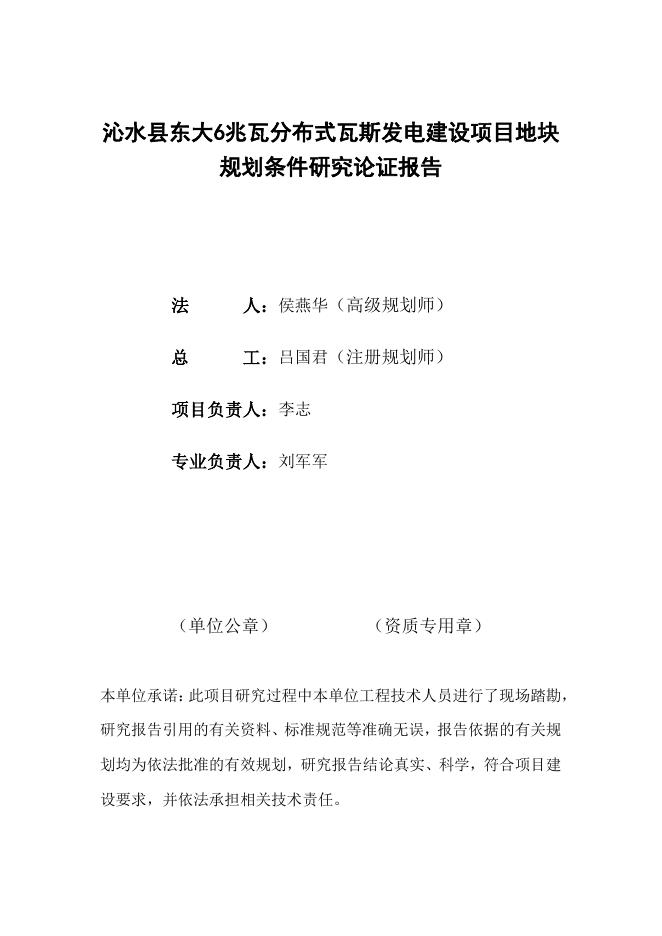 沁水县东大6兆瓦分布式瓦斯发电建设项目地块规划条件研究论证报告

法　　人：侯燕华（高级规划师）

总　　工：吕国君（注册规划师）

项目负责人：李志

专业负责人：刘军军

（单位公章）　　（资质专用章）

本单位承诺：此项目研究过程中本单位工程技术人员进行了现场踏勘，研究报告引用的有关资料、标准规范等准确无误，报告依据的有关规划均为依法批准的有效规划，研究报告结论真实、科学，符合项目建设要求，并依法承担相关技术责任。